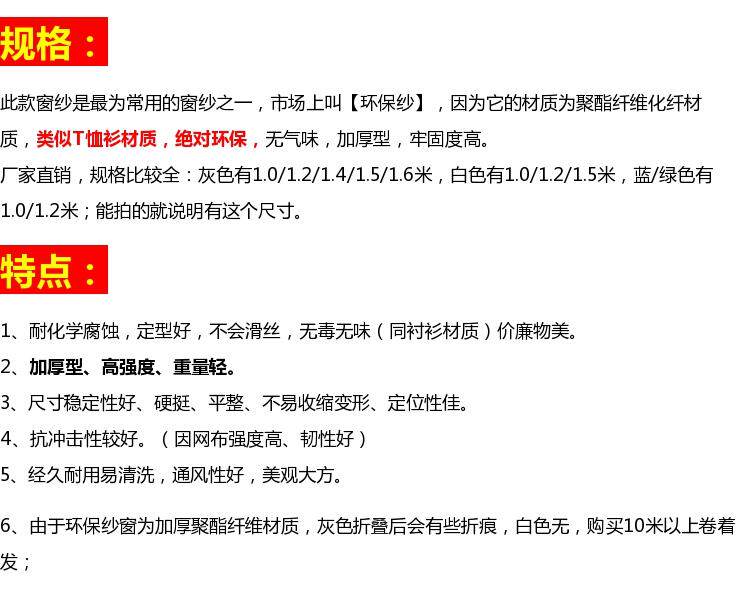 规格：

此款窗纱是最为常用的窗纱之一，市场上叫【环保纱】，因为它的材质为聚酯纤维化纤材质，类似T恤衫材质，绝对环保，无气味，加厚型，牢固度高。

厂家直销，规格比较全：灰色有1.0/1.2/1.4/1.5/1.6米，白色有1.0/1.2/1.5米，蓝/绿色有1.0/1.2米；能拍的就说明有这个尺寸。

特点：

1、耐化学腐蚀，定型好，不会滑丝，无毒无味（同衬衫材质）价廉物美。
2、加厚型、高强度、重量轻。
3、尺寸稳定性好、硬挺、平整、不易收缩变形、定位性佳。
4、抗冲击性较好。（因网布强度高、韧性好）
5、经久耐用易清洗，通风性好，美观大方。

6、由于环保纱窗为加厚聚酯纤维材质，灰色折叠后会有些折痕，白色无，购买10米以上卷着发；